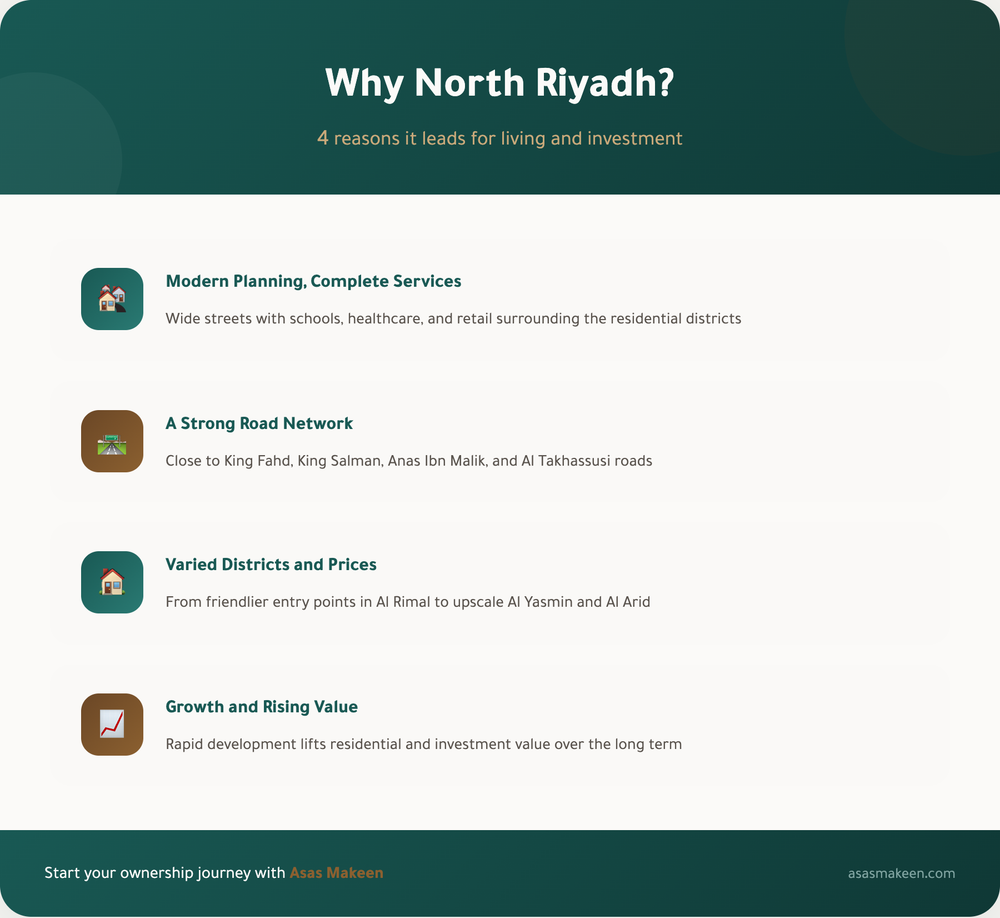 Why North Riyadh?

4 reasons it leads for living and investment

Modern Planning, Complete Services

Wide streets with schools, healthcare, and retail surrounding the residential districts

A Strong Road Network

Close to King Fahd, King Salman, Anas Ibn Malik, and Al Takhassusi roads

Varied Districts and Prices

From friendlier entry points in Al Rimal to upscale Al Yasmin and Al Arid

Growth and Rising Value

Rapid development lifts residential and investment value over the long term

Start your ownership journey with Asas Makeen

asasmakeen.com